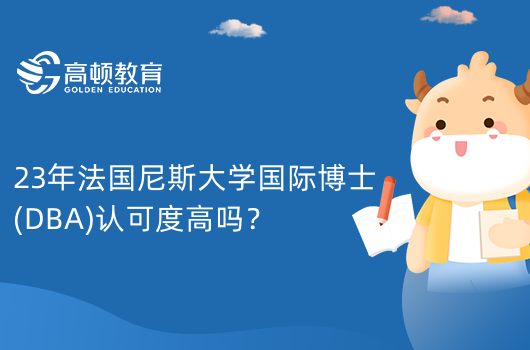 高顿教育
GOLDEN EDUCATION

23年法国尼斯大学国际博士(DBA)认可度高吗？